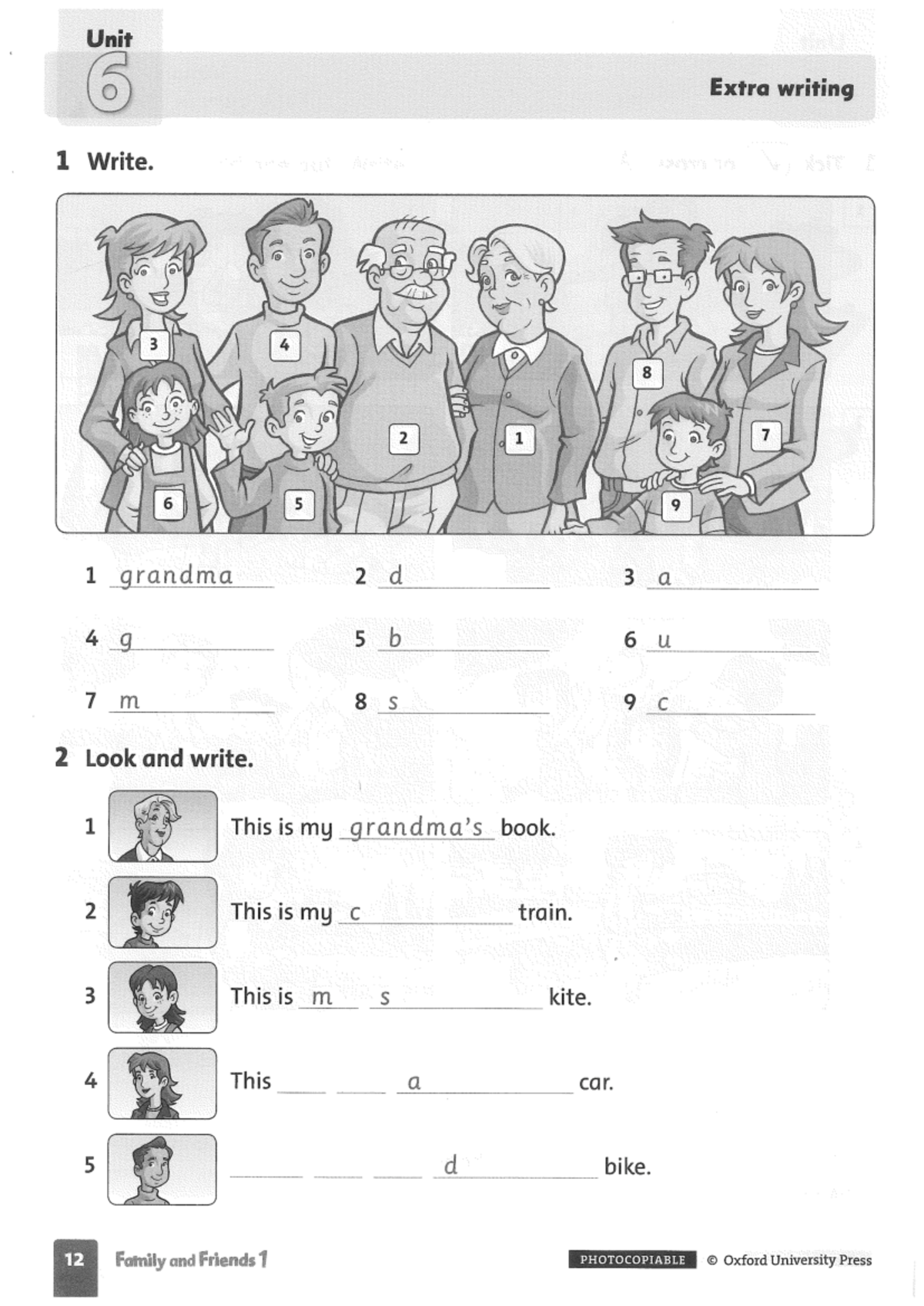 Unit 6

Extra writing

1 Write.

3 4 2 1 8 7 6 5 9

1 grandma
2 d
3 a
4 g
5 b
6 u
7 m
8 s
9 c

2 Look and write.

1 This is my grandma's book.
2 This is my c train.
3 This is m s kite.
4 This a car.
5 d bike.

12 Family and Friends 1 PHOTOCOPIABLE © Oxford University Press